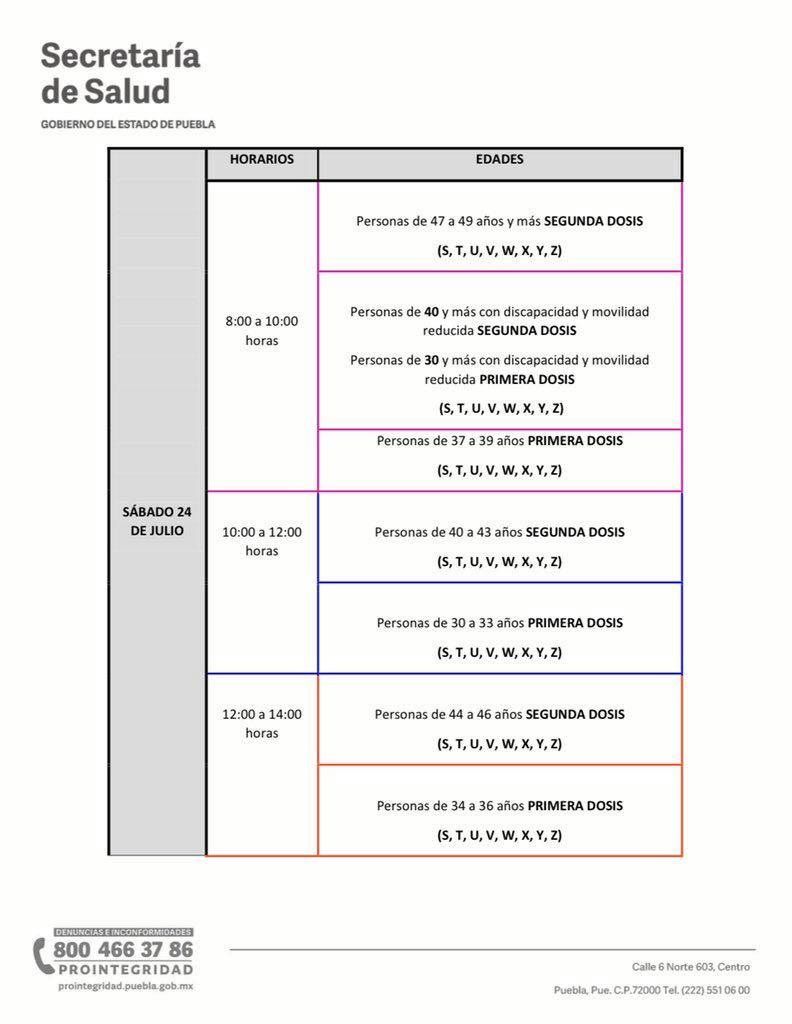 Secretaría
de Salud

GOBIERNO DEL ESTADO DE PUEBLA

|  | HORARIOS | EDADES |
|---|---|---|
| SÁBADO 24 DE JULIO | 8:00 a 10:00 horas | Personas de 47 a 49 años y más SEGUNDA DOSIS (S, T, U, V, W, X, Y, Z) |
|  |  | Personas de 40 y más con discapacidad y movilidad reducida SEGUNDA DOSIS Personas de 30 y más con discapacidad y movilidad reducida PRIMERA DOSIS (S, T, U, V, W, X, Y, Z) |
|  |  | Personas de 37 a 39 años PRIMERA DOSIS (S, T, U, V, W, X, Y, Z) |
|  | 10:00 a 12:00 horas | Personas de 40 a 43 años SEGUNDA DOSIS (S, T, U, V, W, X, Y, Z) |
|  |  | Personas de 30 a 33 años PRIMERA DOSIS (S, T, U, V, W, X, Y, Z) |
|  | 12:00 a 14:00 horas | Personas de 44 a 46 años SEGUNDA DOSIS (S, T, U, V, W, X, Y, Z) |
|  |  | Personas de 34 a 36 años PRIMERA DOSIS (S, T, U, V, W, X, Y, Z) |

DENUNCIAS E INCONFORMIDADES
800 466 37 86
PROINTEGRIDAD
prointegridad.puebla.gob.mx

Calle 6 Norte 603, Centro
Puebla, Pue. C.P.72000 Tel. (222) 551 06 00